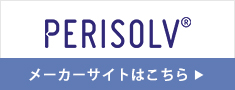 PERISOLV®

メーカーサイトはこちら ▶